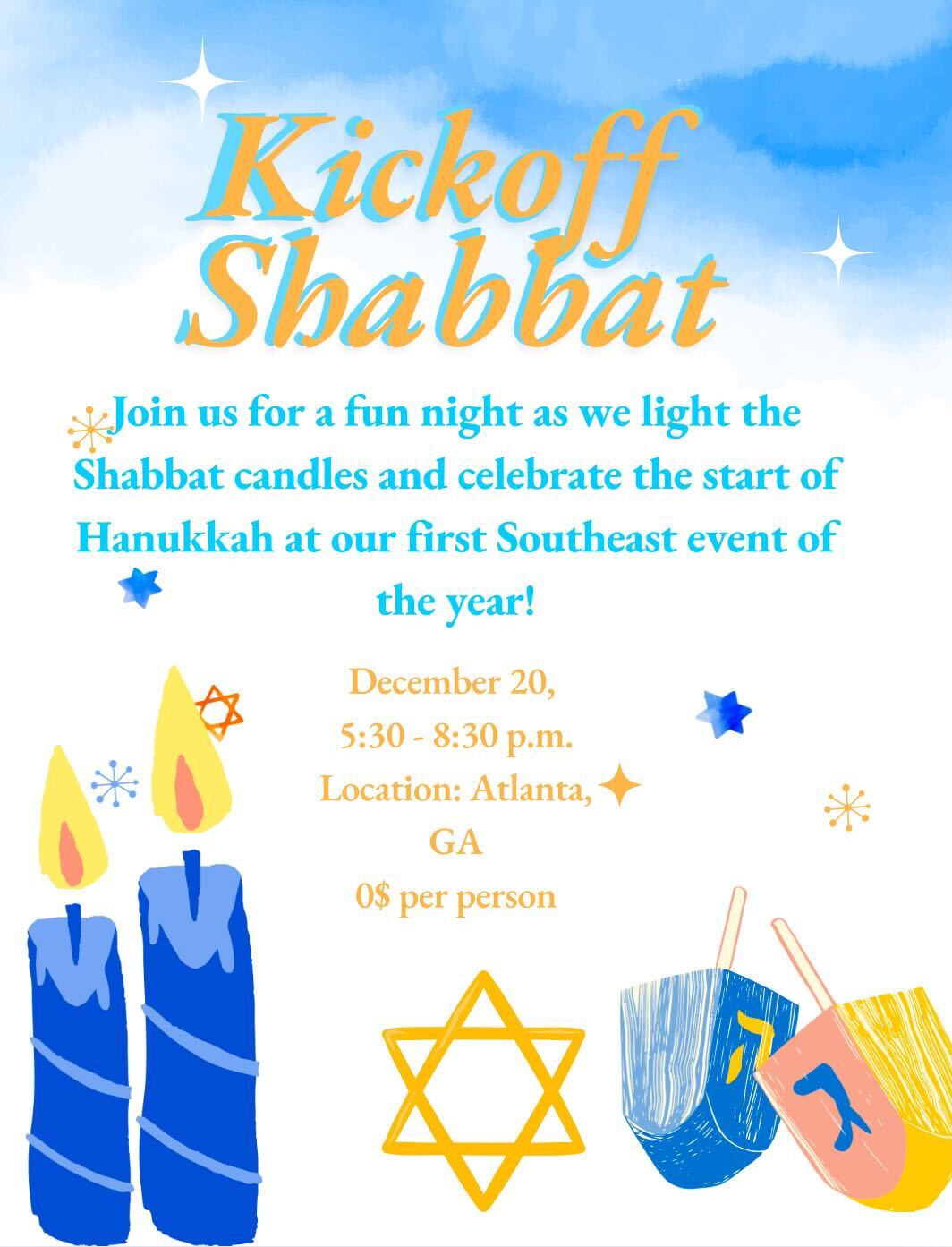 Kickoff Shabbat

Join us for a fun night as we light the Shabbat candles and celebrate the start of Hanukkah at our first Southeast event of the year!

December 20,
5:30 - 8:30 p.m.
Location: Atlanta, GA
0$ per person

ה

ג